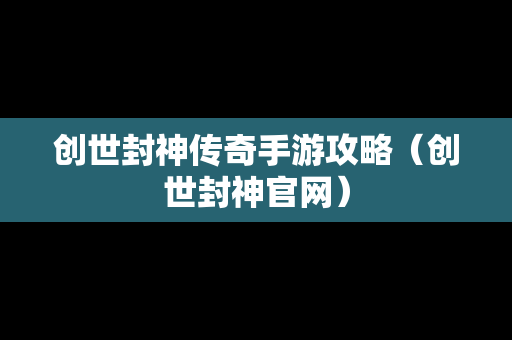 创世封神传奇手游攻略（创世封神官网）